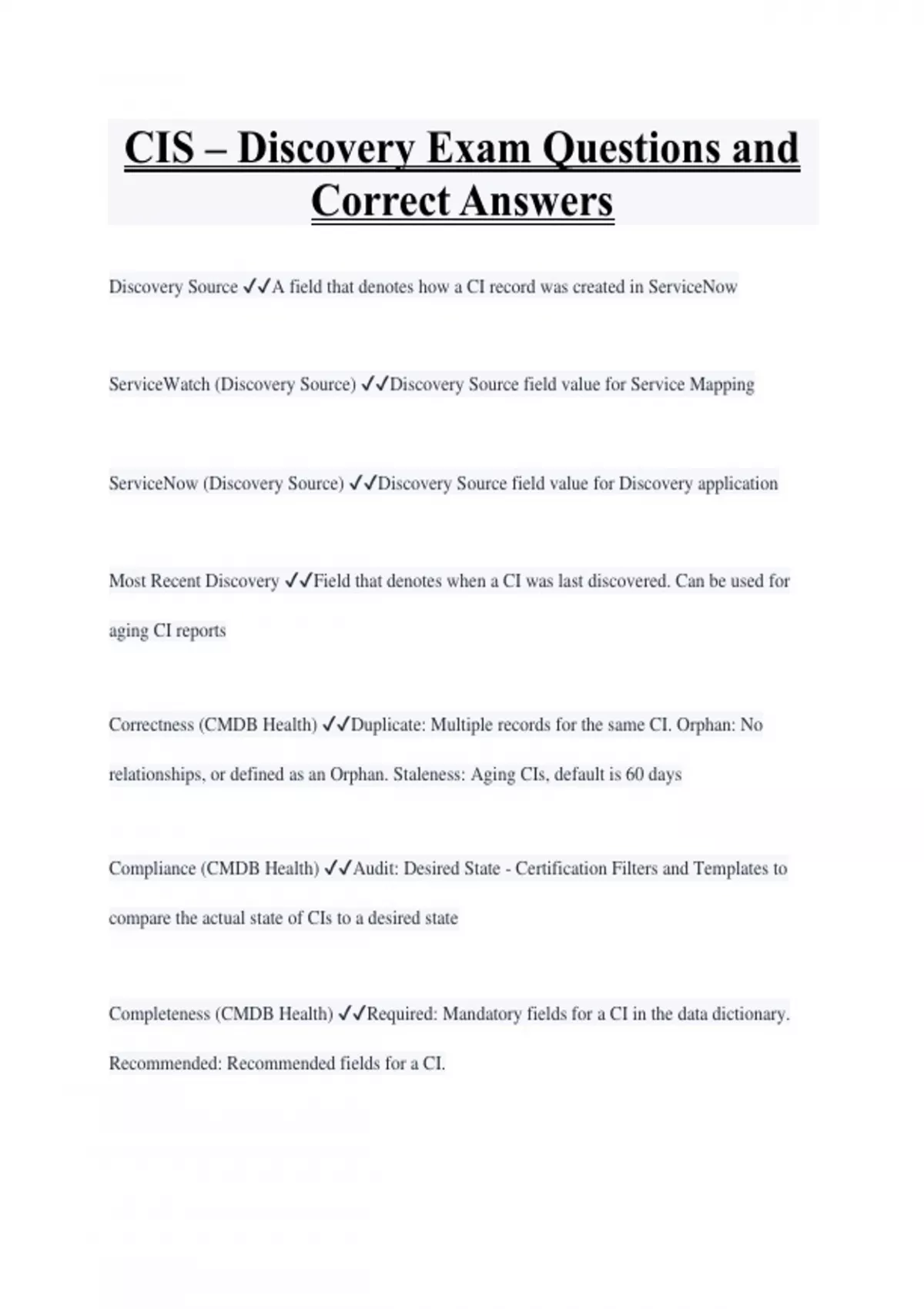 CIS – Discovery Exam Questions and Correct Answers

Discovery Source ✓✓A field that denotes how a CI record was created in ServiceNow

ServiceWatch (Discovery Source) ✓✓Discovery Source field value for Service Mapping

ServiceNow (Discovery Source) ✓✓Discovery Source field value for Discovery application

Most Recent Discovery ✓✓Field that denotes when a CI was last discovered. Can be used for aging CI reports

Correctness (CMDB Health) ✓✓Duplicate: Multiple records for the same CI. Orphan: No relationships, or defined as an Orphan. Staleness: Aging CIs, default is 60 days

Compliance (CMDB Health) ✓✓Audit: Desired State - Certification Filters and Templates to compare the actual state of CIs to a desired state

Completeness (CMDB Health) ✓✓Required: Mandatory fields for a CI in the data dictionary. Recommended: Recommended fields for a CI.